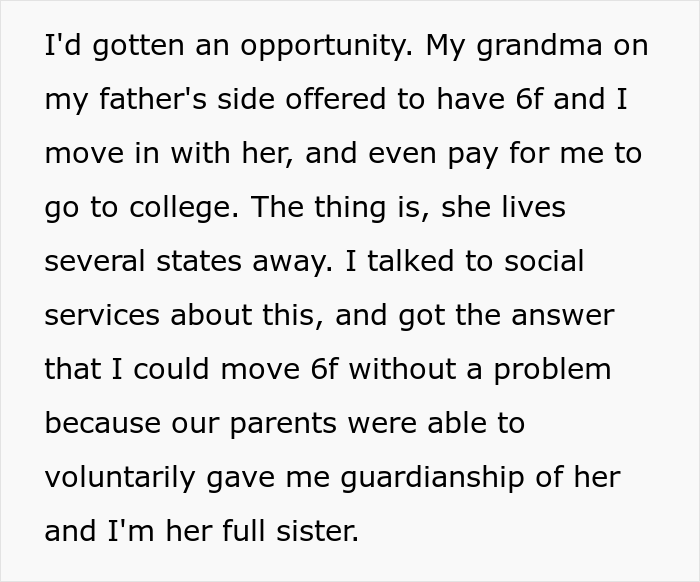 I'd gotten an opportunity. My grandma on my father's side offered to have 6f and I move in with her, and even pay for me to go to college. The thing is, she lives several states away. I talked to social services about this, and got the answer that I could move 6f without a problem because our parents were able to voluntarily gave me guardianship of her and I'm her full sister.